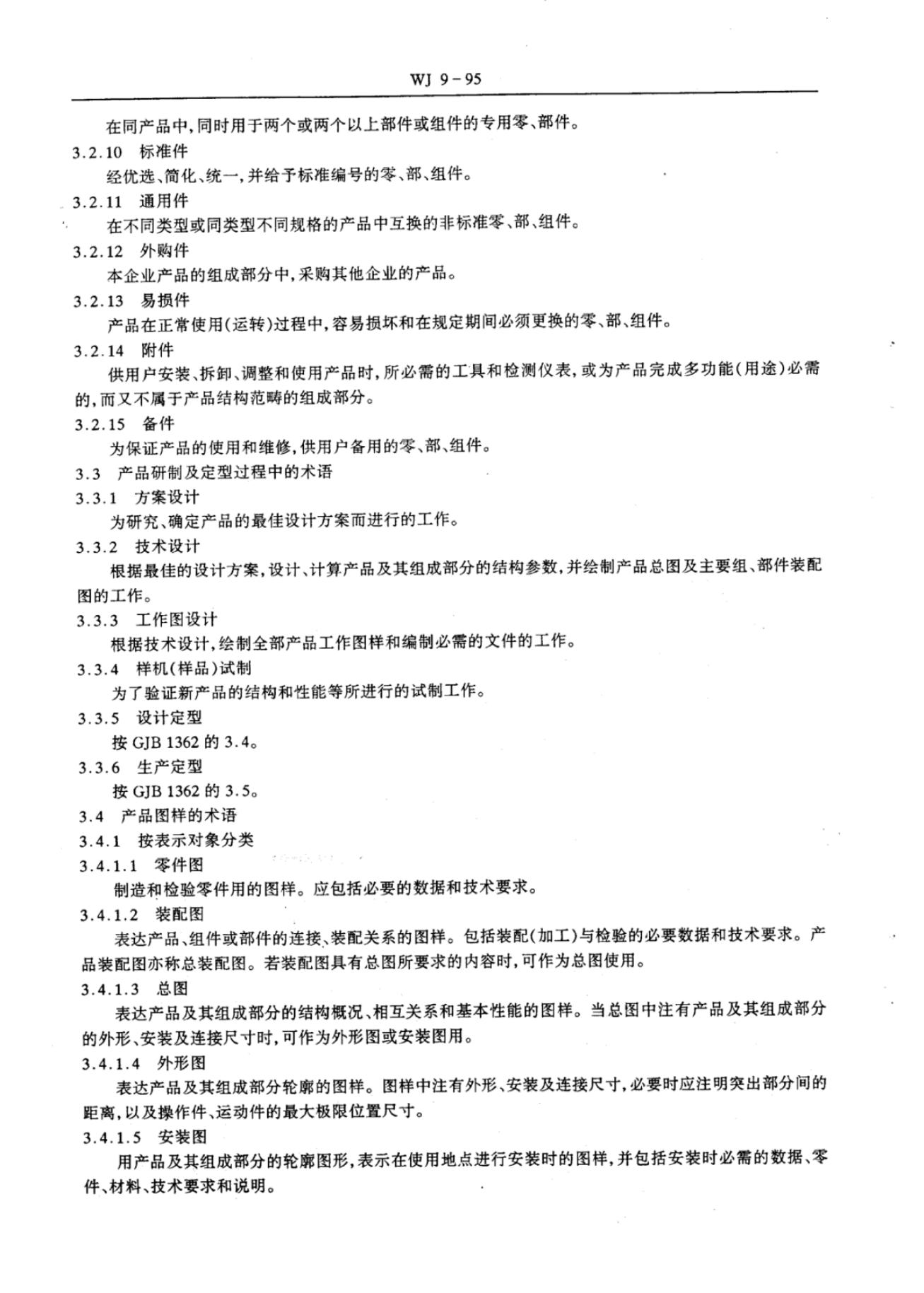 WJ 9－95

在同产品中，同时用于两个或两个以上部件或组件的专用零、部件。

3.2.10 标准件

经优选、简化、统一，并给予标准编号的零、部、组件。

3.2.11 通用件

在不同类型或同类型不同规格的产品中互换的非标准零、部、组件。

3.2.12 外购件

本企业产品的组成部分中，采购其他企业的产品。

3.2.13 易损件

产品在正常使用（运转）过程中，容易损坏和在规定期间必须更换的零、部、组件。

3.2.14 附件

供用户安装、拆卸、调整和使用产品时，所必需的工具和检测仪表，或为产品完成多功能（用途）必需的，而又不属于产品结构范畴的组成部分。

3.2.15 备件

为保证产品的使用和维修，供用户备用的零、部、组件。

3.3 产品研制及定型过程中的术语

3.3.1 方案设计

为研究、确定产品的最佳设计方案而进行的工作。

3.3.2 技术设计

根据最佳的设计方案，设计、计算产品及其组成部分的结构参数，并绘制产品总图及主要组、部件装配图的工作。

3.3.3 工作图设计

根据技术设计，绘制全部产品工作图样和编制必需的文件的工作。

3.3.4 样机（样品）试制

为了验证新产品的结构和性能等所进行的试制工作。

3.3.5 设计定型

按 GJB 1362 的 3.4。

3.3.6 生产定型

按 GJB 1362 的 3.5。

3.4 产品图样的术语

3.4.1 按表示对象分类

3.4.1.1 零件图

制造和检验零件用的图样。应包括必要的数据和技术要求。

3.4.1.2 装配图

表达产品、组件或部件的连接、装配关系的图样。包括装配（加工）与检验的必要数据和技术要求。产品装配图亦称总装配图。若装配图具有总图所要求的内容时，可作为总图使用。

3.4.1.3 总图

表达产品及其组成部分的结构概况、相互关系和基本性能的图样。当总图中注有产品及其组成部分的外形、安装及连接尺寸时，可作为外形图或安装图用。

3.4.1.4 外形图

表达产品及其组成部分轮廓的图样。图样中注有外形、安装及连接尺寸，必要时应注明突出部分间的距离，以及操作件、运动件的最大极限位置尺寸。

3.4.1.5 安装图

用产品及其组成部分的轮廓图形，表示在使用地点进行安装时的图样，并包括安装时必需的数据、零件、材料、技术要求和说明。